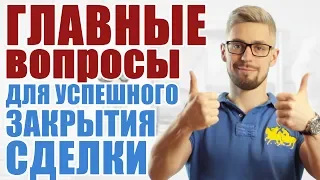 ГЛАВНЫЕ ВОПРОСЫ ДЛЯ УСПЕШНОГО ЗАКРЫТИЯ СДЕЛКИ